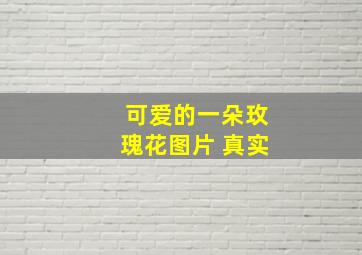 可爱的一朵玫瑰花图片 真实